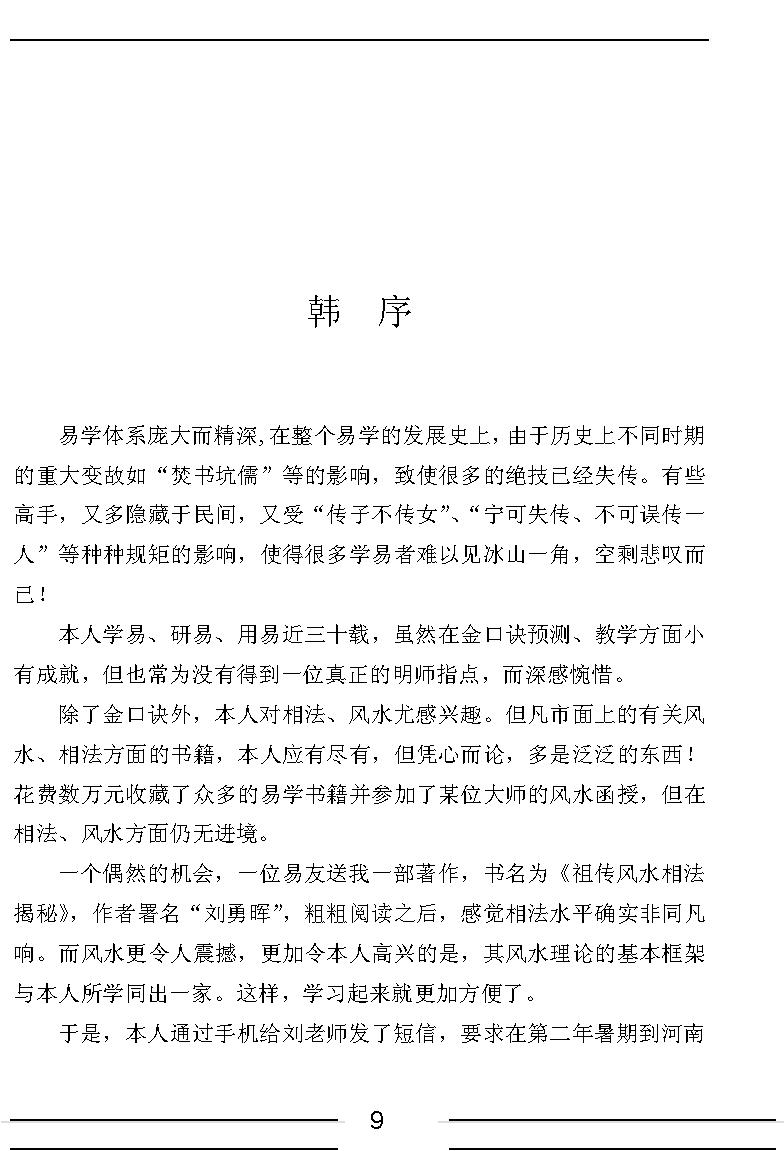 韩　序

易学体系庞大而精深，在整个易学的发展史上，由于历史上不同时期的重大变故如“焚书坑儒”等的影响，致使很多的绝技已经失传。有些高手，又多隐藏于民间，又受“传子不传女”、“宁可失传、不可误传一人”等种种规矩的影响，使得很多学易者难以见冰山一角，空剩悲叹而已！

本人学易、研易、用易近三十载，虽然在金口诀预测、教学方面小有成就，但也常为没有得到一位真正的明师指点，而深感惋惜。

除了金口诀外，本人对相法、风水尤感兴趣。但凡市面上的有关风水、相法方面的书籍，本人应有尽有，但凭心而论，多是泛泛的东西！花费数万元收藏了众多的易学书籍并参加了某位大师的风水函授，但在相法、风水方面仍无进境。

一个偶然的机会，一位易友送我一部著作，书名为《祖传风水相法揭秘》，作者署名“刘勇晖”，粗粗阅读之后，感觉相法水平确实非同凡响。而风水更令人震撼，更加令本人高兴的是，其风水理论的基本框架与本人所学同出一家。这样，学习起来就更加方便了。

于是，本人通过手机给刘老师发了短信，要求在第二年暑期到河南

9